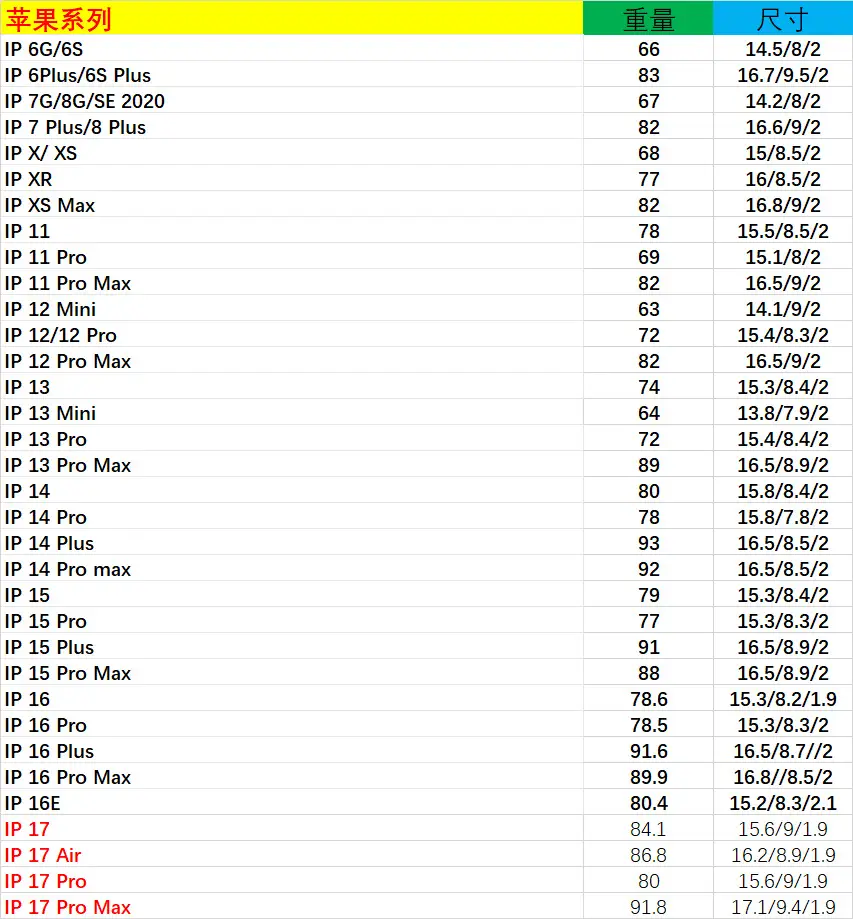 | 苹果系列 | 重量 | 尺寸 |
|---|---|---|
| IP 6G/6S | 66 | 14.5/8/2 |
| IP 6Plus/6S Plus | 83 | 16.7/9.5/2 |
| IP 7G/8G/SE 2020 | 67 | 14.2/8/2 |
| IP 7 Plus/8 Plus | 82 | 16.6/9/2 |
| IP X/ XS | 68 | 15/8.5/2 |
| IP XR | 77 | 16/8.5/2 |
| IP XS Max | 82 | 16.8/9/2 |
| IP 11 | 78 | 15.5/8.5/2 |
| IP 11 Pro | 69 | 15.1/8/2 |
| IP 11 Pro Max | 82 | 16.5/9/2 |
| IP 12 Mini | 63 | 14.1/9/2 |
| IP 12/12 Pro | 72 | 15.4/8.3/2 |
| IP 12 Pro Max | 82 | 16.5/9/2 |
| IP 13 | 74 | 15.3/8.4/2 |
| IP 13 Mini | 64 | 13.8/7.9/2 |
| IP 13 Pro | 72 | 15.4/8.4/2 |
| IP 13 Pro Max | 89 | 16.5/8.9/2 |
| IP 14 | 80 | 15.8/8.4/2 |
| IP 14 Pro | 78 | 15.8/7.8/2 |
| IP 14 Plus | 93 | 16.5/8.5/2 |
| IP 14 Pro max | 92 | 16.5/8.5/2 |
| IP 15 | 79 | 15.3/8.4/2 |
| IP 15 Pro | 77 | 15.3/8.3/2 |
| IP 15 Plus | 91 | 16.5/8.9/2 |
| IP 15 Pro Max | 88 | 16.5/8.9/2 |
| IP 16 | 78.6 | 15.3/8.2/1.9 |
| IP 16 Pro | 78.5 | 15.3/8.3/2 |
| IP 16 Plus | 91.6 | 16.5/8.7//2 |
| IP 16 Pro Max | 89.9 | 16.8//8.5/2 |
| IP 16E | 80.4 | 15.2/8.3/2.1 |
| IP 17 | 84.1 | 15.6/9/1.9 |
| IP 17 Air | 86.8 | 16.2/8.9/1.9 |
| IP 17 Pro | 80 | 15.6/9/1.9 |
| IP 17 Pro Max | 91.8 | 17.1/9.4/1.9 |